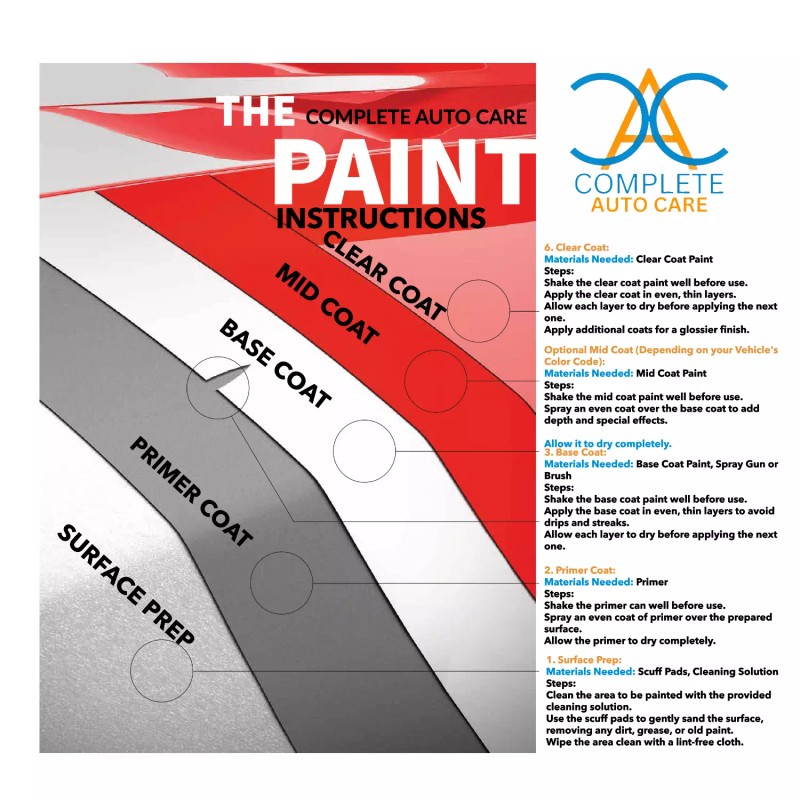 THE COMPLETE AUTO CARE
PAINT
INSTRUCTIONS

CLEAR COAT
MID COAT
BASE COAT
PRIMER COAT
SURFACE PREP

COMPLETE
AUTO CARE

6. Clear Coat:
Materials Needed: Clear Coat Paint
Steps:
Shake the clear coat paint well before use.
Apply the clear coat in even, thin layers.
Allow each layer to dry before applying the next one.
Apply additional coats for a glossier finish.

Optional Mid Coat (Depending on your Vehicle's Color Code):
Materials Needed: Mid Coat Paint
Steps:
Shake the mid coat paint well before use.
Spray an even coat over the base coat to add depth and special effects.

Allow it to dry completely.
3. Base Coat:
Materials Needed: Base Coat Paint, Spray Gun or Brush
Steps:
Shake the base coat paint well before use.
Apply the base coat in even, thin layers to avoid drips and streaks.
Allow each layer to dry before applying the next one.

2. Primer Coat:
Materials Needed: Primer
Steps:
Shake the primer can well before use.
Spray an even coat of primer over the prepared surface.
Allow the primer to dry completely.

1. Surface Prep:
Materials Needed: Scuff Pads, Cleaning Solution
Steps:
Clean the area to be painted with the provided cleaning solution.
Use the scuff pads to gently sand the surface, removing any dirt, grease, or old paint.
Wipe the area clean with a lint-free cloth.